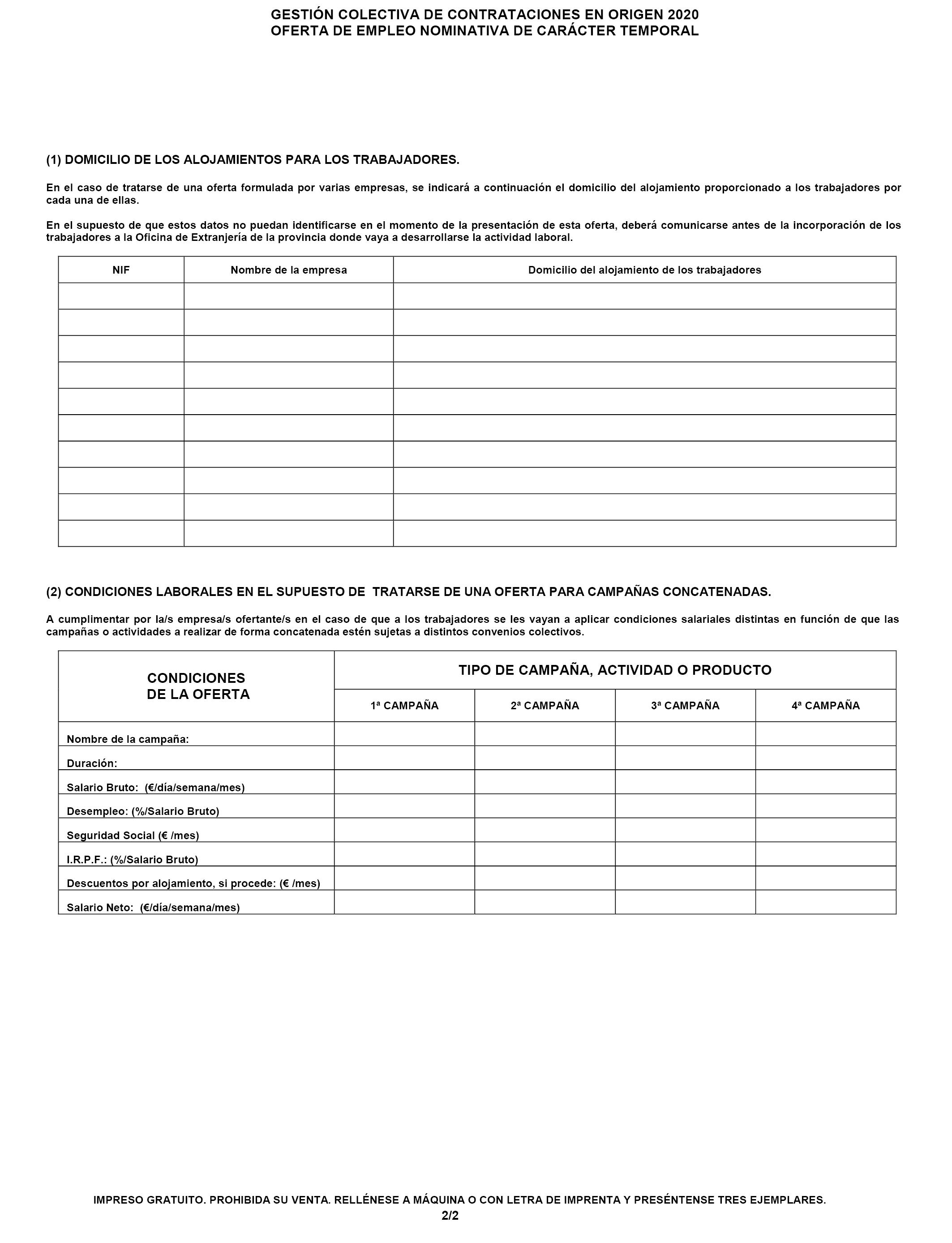 GESTIÓN COLECTIVA DE CONTRATACIONES EN ORIGEN 2020
OFERTA DE EMPLEO NOMINATIVA DE CARÁCTER TEMPORAL

(1) DOMICILIO DE LOS ALOJAMIENTOS PARA LOS TRABAJADORES.

En el caso de tratarse de una oferta formulada por varias empresas, se indicará a continuación el domicilio del alojamiento proporcionado a los trabajadores por cada una de ellas.

En el supuesto de que estos datos no puedan identificarse en el momento de la presentación de esta oferta, deberá comunicarse antes de la incorporación de los trabajadores a la Oficina de Extranjería de la provincia donde vaya a desarrollarse la actividad laboral.

| NIF | Nombre de la empresa | Domicilio del alojamiento de los trabajadores |
|---|---|---|
| | | |
| | | |
| | | |
| | | |
| | | |
| | | |
| | | |
| | | |
| | | |
| | | |

(2) CONDICIONES LABORALES EN EL SUPUESTO DE TRATARSE DE UNA OFERTA PARA CAMPAÑAS CONCATENADAS.

A cumplimentar por la/s empresa/s ofertante/s en el caso de que a los trabajadores se les vayan a aplicar condiciones salariales distintas en función de que las campañas o actividades a realizar de forma concatenada estén sujetas a distintos convenios colectivos.

| CONDICIONES DE LA OFERTA | TIPO DE CAMPAÑA, ACTIVIDAD O PRODUCTO | | | |
|---|---|---|---|---|
| | 1ª CAMPAÑA | 2ª CAMPAÑA | 3ª CAMPAÑA | 4ª CAMPAÑA |
| Nombre de la campaña: | | | | |
| Duración: | | | | |
| Salario Bruto: (€/día/semana/mes) | | | | |
| Desempleo: (%/Salario Bruto) | | | | |
| Seguridad Social (€ /mes) | | | | |
| I.R.P.F.: (%/Salario Bruto) | | | | |
| Descuentos por alojamiento, si procede: (€ /mes) | | | | |
| Salario Neto: (€/día/semana/mes) | | | | |

IMPRESO GRATUITO. PROHIBIDA SU VENTA. RELLÉNESE A MÁQUINA O CON LETRA DE IMPRENTA Y PRESÉNTENSE TRES EJEMPLARES.
2/2